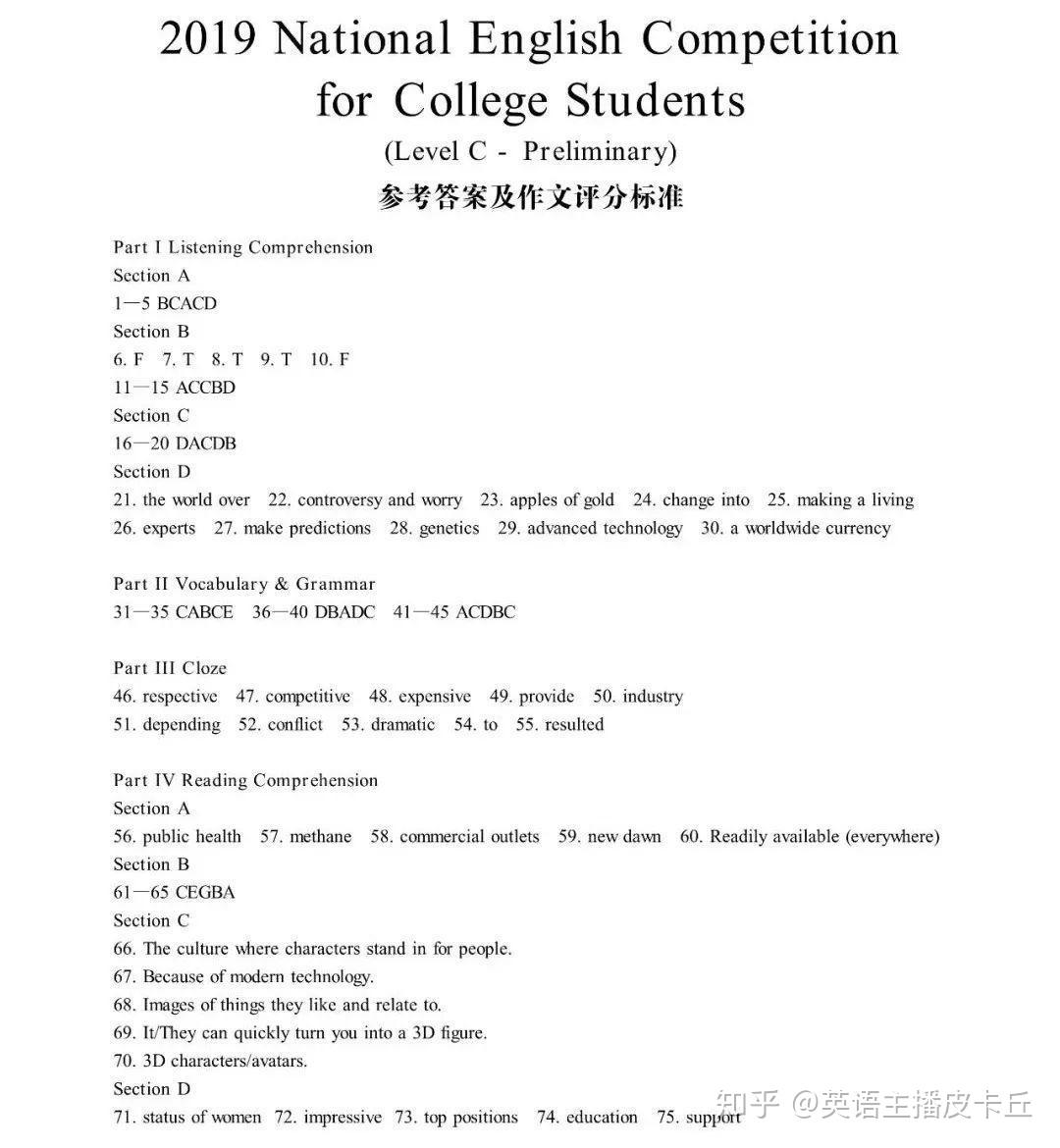 2019 National English Competition for College Students

(Level C - Preliminary)

参考答案及作文评分标准

Part I Listening Comprehension
Section A
1—5 BCACD
Section B
6. F 7. T 8. T 9. T 10. F
11—15 ACCBD
Section C
16—20 DACDB
Section D
21. the world over 22. controversy and worry 23. apples of gold 24. change into 25. making a living
26. experts 27. make predictions 28. genetics 29. advanced technology 30. a worldwide currency

Part II Vocabulary & Grammar
31—35 CABCE 36—40 DBADC 41—45 ACDBC

Part III Cloze
46. respective 47. competitive 48. expensive 49. provide 50. industry
51. depending 52. conflict 53. dramatic 54. to 55. resulted

Part IV Reading Comprehension
Section A
56. public health 57. methane 58. commercial outlets 59. new dawn 60. Readily available (everywhere)
Section B
61—65 CEGBA
Section C
66. The culture where characters stand in for people.
67. Because of modern technology.
68. Images of things they like and relate to.
69. It/They can quickly turn you into a 3D figure.
70. 3D characters/avatars.
Section D
71. status of women 72. impressive 73. top positions 74. education 75. support

知乎 @英语主播皮卡丘